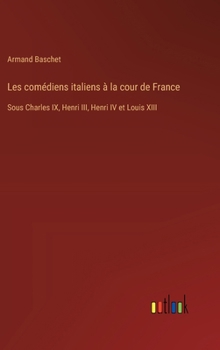 Armand Baschet

Les comédiens italiens à la cour de France

Sous Charles IX, Henri III, Henri IV et Louis XIII

outlook